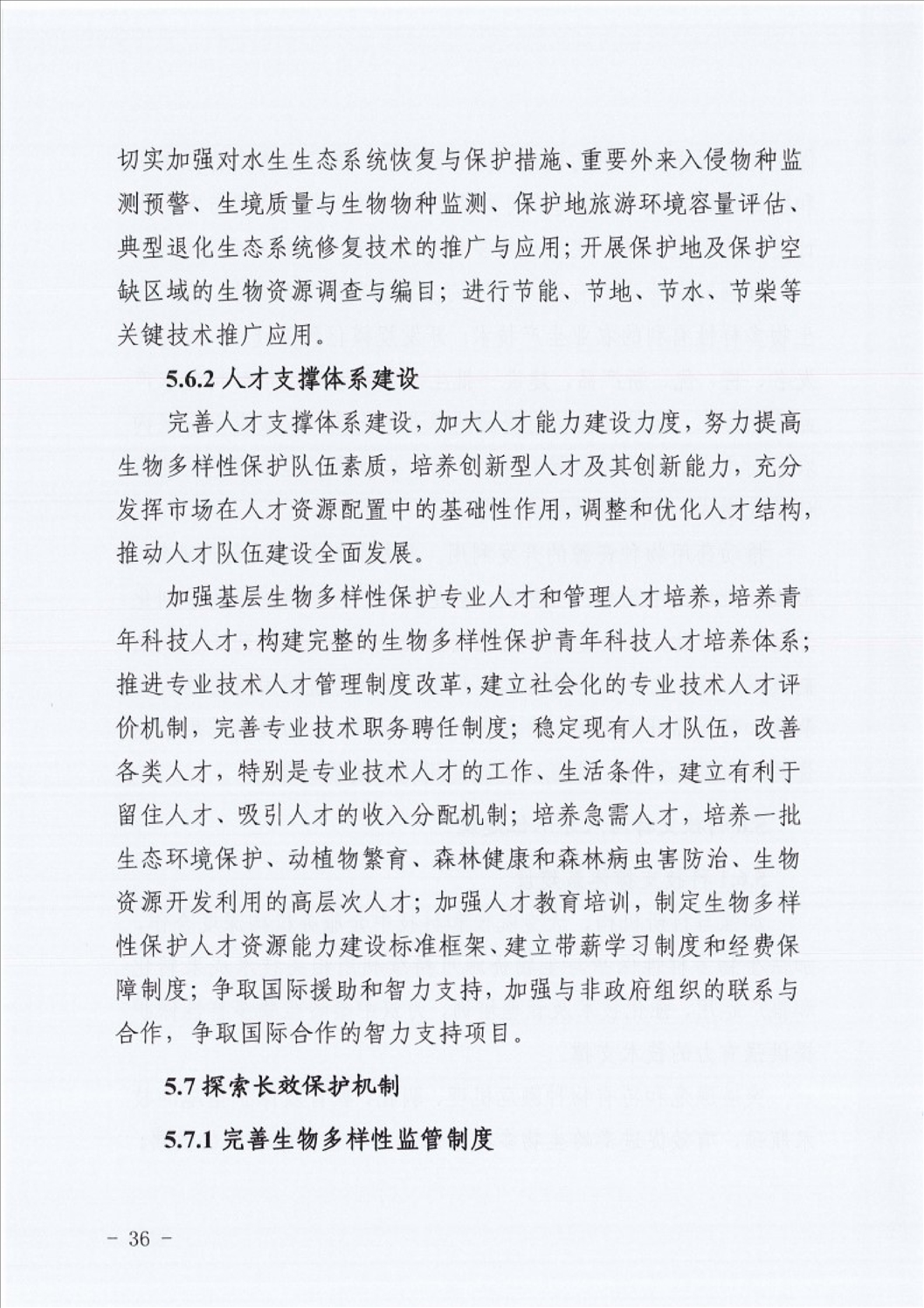 切实加强对水生生态系统恢复与保护措施、重要外来入侵物种监测预警、生境质量与生物物种监测、保护地旅游环境容量评估、典型退化生态系统修复技术的推广与应用；开展保护地及保护空缺区域的生物资源调查与编目；进行节能、节地、节水、节柴等关键技术推广应用。

5.6.2 人才支撑体系建设

完善人才支撑体系建设，加大人才能力建设力度，努力提高生物多样性保护队伍素质，培养创新型人才及其创新能力，充分发挥市场在人才资源配置中的基础性作用，调整和优化人才结构，推动人才队伍建设全面发展。

加强基层生物多样性保护专业人才和管理人才培养，培养青年科技人才，构建完整的生物多样性保护青年科技人才培养体系；推进专业技术人才管理制度改革，建立社会化的专业技术人才评价机制，完善专业技术职务聘任制度；稳定现有人才队伍，改善各类人才，特别是专业技术人才的工作、生活条件，建立有利于留住人才、吸引人才的收入分配机制；培养急需人才，培养一批生态环境保护、动植物繁育、森林健康和森林病虫害防治、生物资源开发利用的高层次人才；加强人才教育培训，制定生物多样性保护人才资源能力建设标准框架、建立带薪学习制度和经费保障制度；争取国际援助和智力支持，加强与非政府组织的联系与合作，争取国际合作的智力支持项目。

5.7 探索长效保护机制

5.7.1 完善生物多样性监管制度

- 36 -